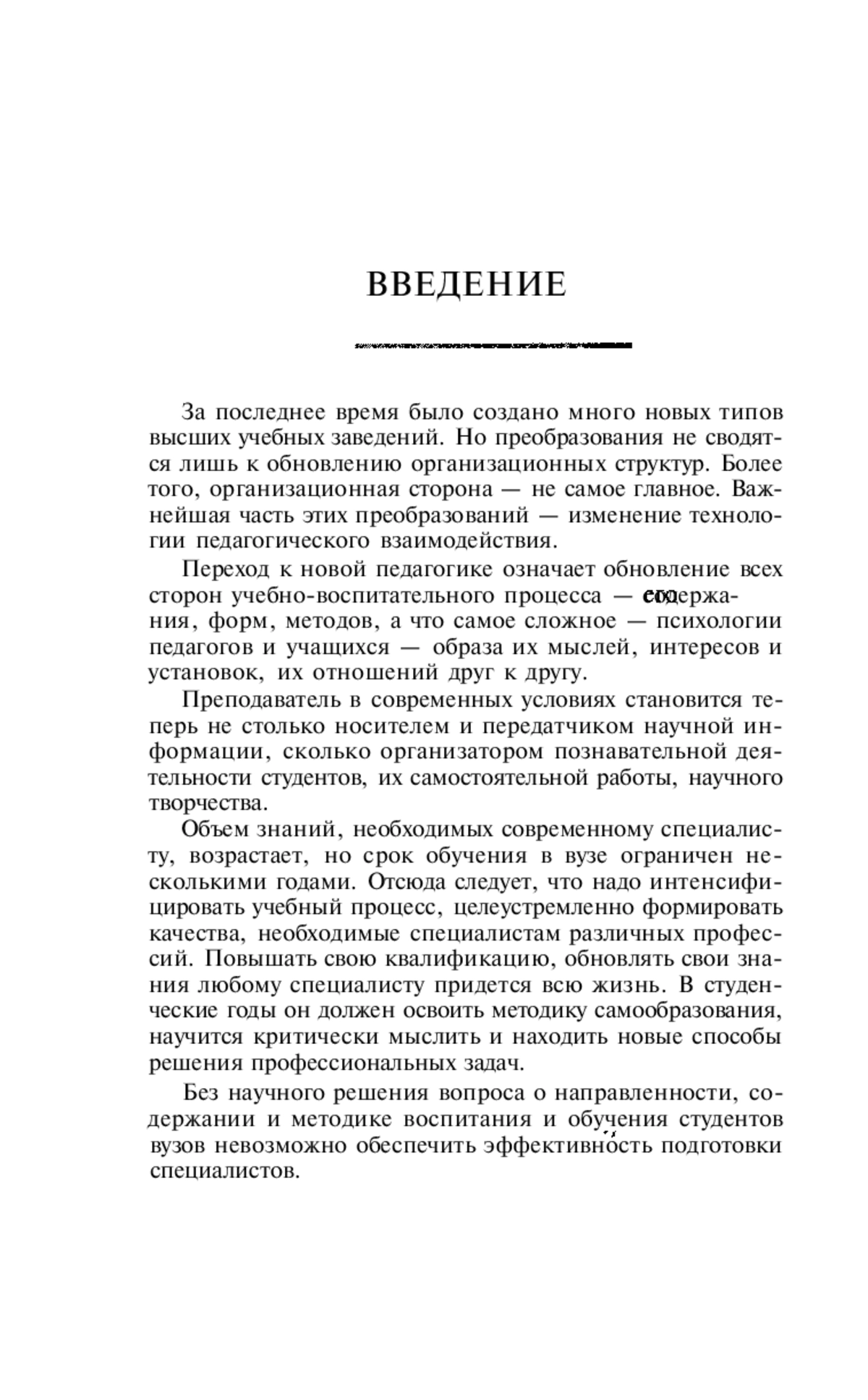 ВВЕДЕНИЕ

За последнее время было создано много новых типов высших учебных заведений. Но преобразования не сводятся лишь к обновлению организационных структур. Более того, организационная сторона — не самое главное. Важнейшая часть этих преобразований — изменение технологии педагогического взаимодействия.

Переход к новой педагогике означает обновление всех сторон учебно-воспитательного процесса — содержания, форм, методов, а что самое сложное — психологии педагогов и учащихся — образа их мыслей, интересов и установок, их отношений друг к другу.

Преподаватель в современных условиях становится теперь не столько носителем и передатчиком научной информации, сколько организатором познавательной деятельности студентов, их самостоятельной работы, научного творчества.

Объем знаний, необходимых современному специалисту, возрастает, но срок обучения в вузе ограничен несколькими годами. Отсюда следует, что надо интенсифицировать учебный процесс, целеустремленно формировать качества, необходимые специалистам различных профессий. Повышать свою квалификацию, обновлять свои знания любому специалисту придется всю жизнь. В студенческие годы он должен освоить методику самообразования, научится критически мыслить и находить новые способы решения профессиональных задач.

Без научного решения вопроса о направленности, содержании и методике воспитания и обучения студентов вузов невозможно обеспечить эффективность подготовки специалистов.